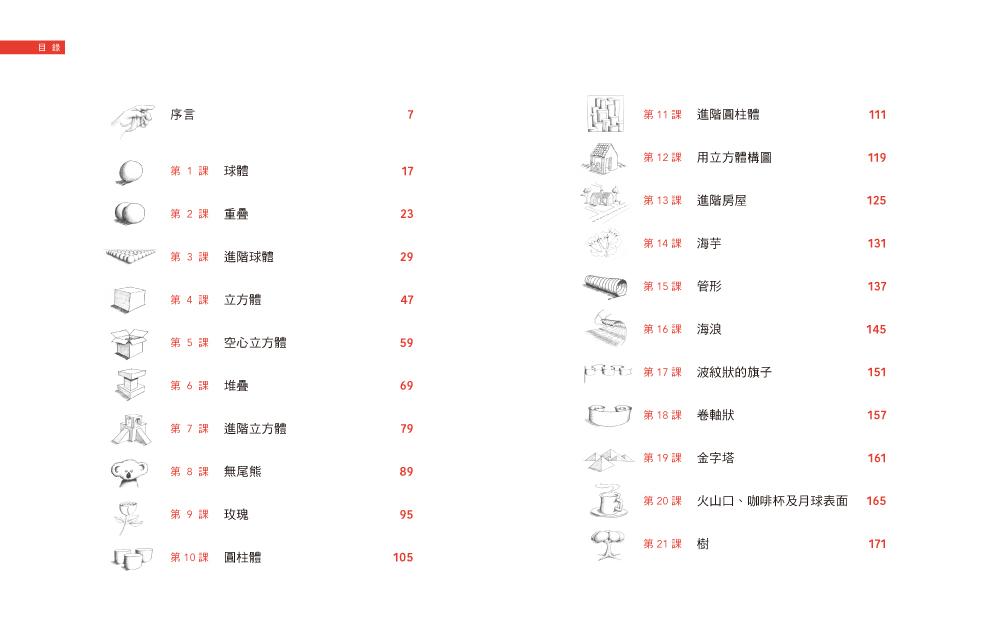 目 錄

序言 7

第 1 課 球體 17

第 2 課 重疊 23

第 3 課 進階球體 29

第 4 課 立方體 47

第 5 課 空心立方體 59

第 6 課 堆疊 69

第 7 課 進階立方體 79

第 8 課 無尾熊 89

第 9 課 玫瑰 95

第 10 課 圓柱體 105

第 11 課 進階圓柱體 111

第 12 課 用立方體構圖 119

第 13 課 進階房屋 125

第 14 課 海芋 131

第 15 課 管形 137

第 16 課 海浪 145

第 17 課 波紋狀的旗子 151

第 18 課 卷軸狀 157

第 19 課 金字塔 161

第 20 課 火山口、咖啡杯及月球表面 165

第 21 課 樹 171